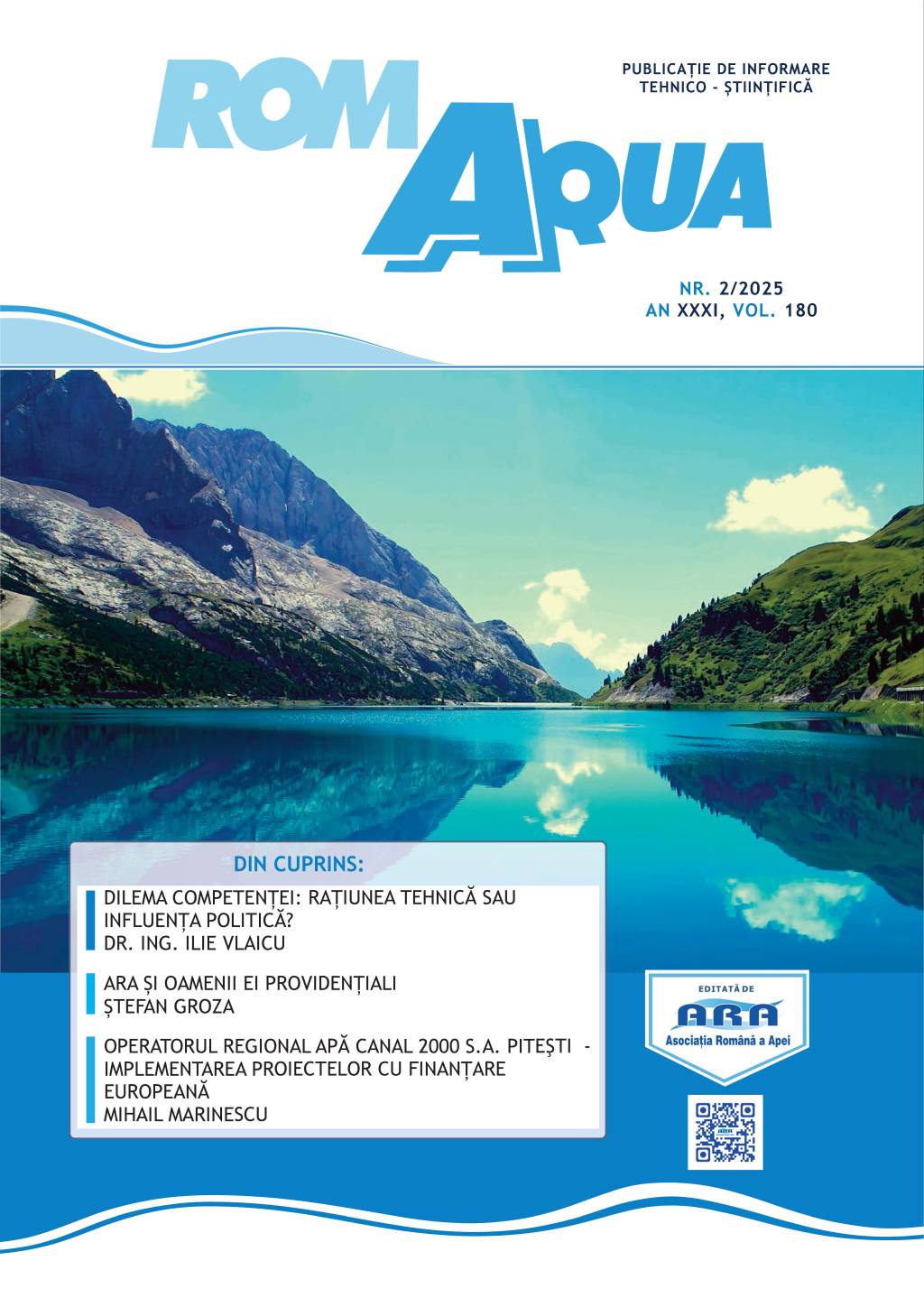 ROM AQUA

PUBLICAȚIE DE INFORMARE TEHNICO - ȘTIINȚIFICĂ

NR. 2/2025
AN XXXI, VOL. 180

DIN CUPRINS:

DILEMA COMPETENȚEI: RAȚIUNEA TEHNICĂ SAU INFLUENȚA POLITICĂ?
DR. ING. ILIE VLAICU

ARA ȘI OAMENII EI PROVIDENȚIALI
ȘTEFAN GROZA

OPERATORUL REGIONAL APĂ CANAL 2000 S.A. PITEȘTI - IMPLEMENTAREA PROIECTELOR CU FINANȚARE EUROPEANĂ
MIHAIL MARINESCU

EDITATĂ DE
ARA
Asociația Română a Apei